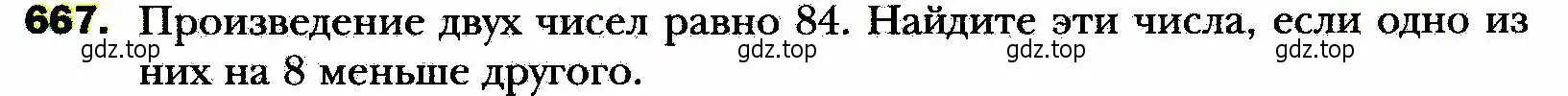 667. Произведение двух чисел равно 84. Найдите эти числа, если одно из них на 8 меньше другого.

gdz.top gdz.top gdz.top gdz.top